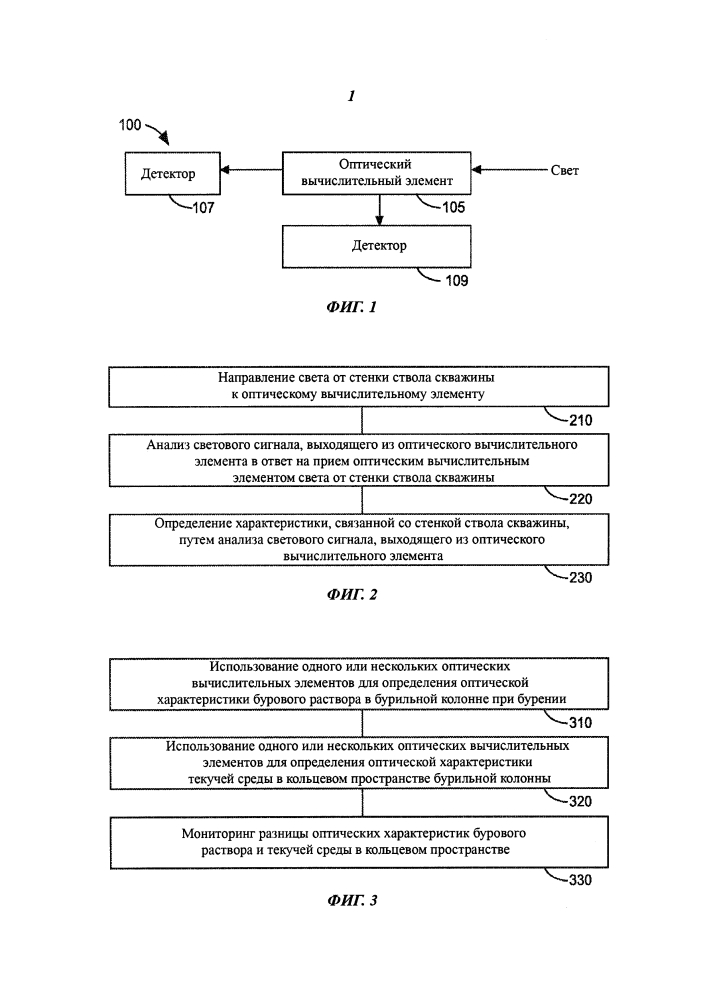 1

100

Детектор

107

Оптический вычислительный элемент

105

Свет

Детектор

109

ФИГ. 1

Направление света от стенки ствола скважины к оптическому вычислительному элементу

210

Анализ светового сигнала, выходящего из оптического вычислительного элемента в ответ на прием оптическим вычислительным элементом света от стенки ствола скважины

220

Определение характеристики, связанной со стенкой ствола скважины, путем анализа светового сигнала, выходящего из оптического вычислительного элемента

230

ФИГ. 2

Использование одного или нескольких оптических вычислительных элементов для определения оптической характеристики бурового раствора в бурильной колонне при бурении

310

Использование одного или нескольких оптических вычислительных элементов для определения оптической характеристики текучей среды в кольцевом пространстве бурильной колонны

320

Мониторинг разницы оптических характеристик бурового раствора и текучей среды в кольцевом пространстве

330

ФИГ. 3